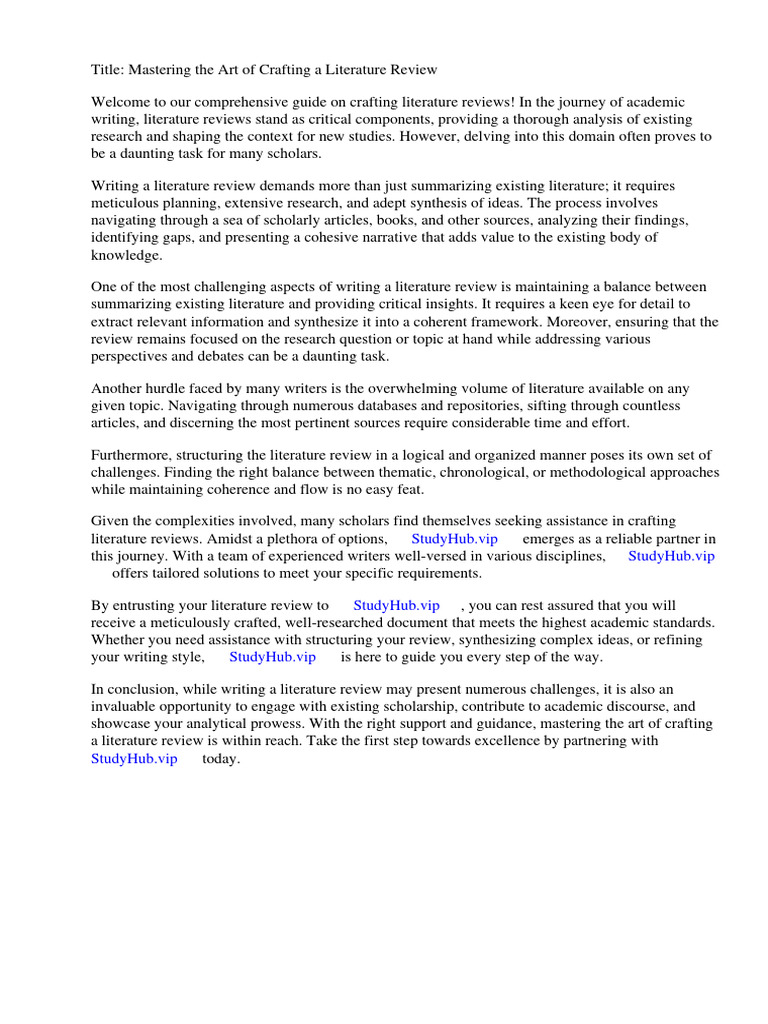 Title: Mastering the Art of Crafting a Literature Review

Welcome to our comprehensive guide on crafting literature reviews! In the journey of academic writing, literature reviews stand as critical components, providing a thorough analysis of existing research and shaping the context for new studies. However, delving into this domain often proves to be a daunting task for many scholars.

Writing a literature review demands more than just summarizing existing literature; it requires meticulous planning, extensive research, and adept synthesis of ideas. The process involves navigating through a sea of scholarly articles, books, and other sources, analyzing their findings, identifying gaps, and presenting a cohesive narrative that adds value to the existing body of knowledge.

One of the most challenging aspects of writing a literature review is maintaining a balance between summarizing existing literature and providing critical insights. It requires a keen eye for detail to extract relevant information and synthesize it into a coherent framework. Moreover, ensuring that the review remains focused on the research question or topic at hand while addressing various perspectives and debates can be a daunting task.

Another hurdle faced by many writers is the overwhelming volume of literature available on any given topic. Navigating through numerous databases and repositories, sifting through countless articles, and discerning the most pertinent sources require considerable time and effort.

Furthermore, structuring the literature review in a logical and organized manner poses its own set of challenges. Finding the right balance between thematic, chronological, or methodological approaches while maintaining coherence and flow is no easy feat.

Given the complexities involved, many scholars find themselves seeking assistance in crafting literature reviews. Amidst a plethora of options, StudyHub.vip emerges as a reliable partner in this journey. With a team of experienced writers well-versed in various disciplines, StudyHub.vip offers tailored solutions to meet your specific requirements.

By entrusting your literature review to StudyHub.vip , you can rest assured that you will receive a meticulously crafted, well-researched document that meets the highest academic standards. Whether you need assistance with structuring your review, synthesizing complex ideas, or refining your writing style, StudyHub.vip is here to guide you every step of the way.

In conclusion, while writing a literature review may present numerous challenges, it is also an invaluable opportunity to engage with existing scholarship, contribute to academic discourse, and showcase your analytical prowess. With the right support and guidance, mastering the art of crafting a literature review is within reach. Take the first step towards excellence by partnering with StudyHub.vip today.